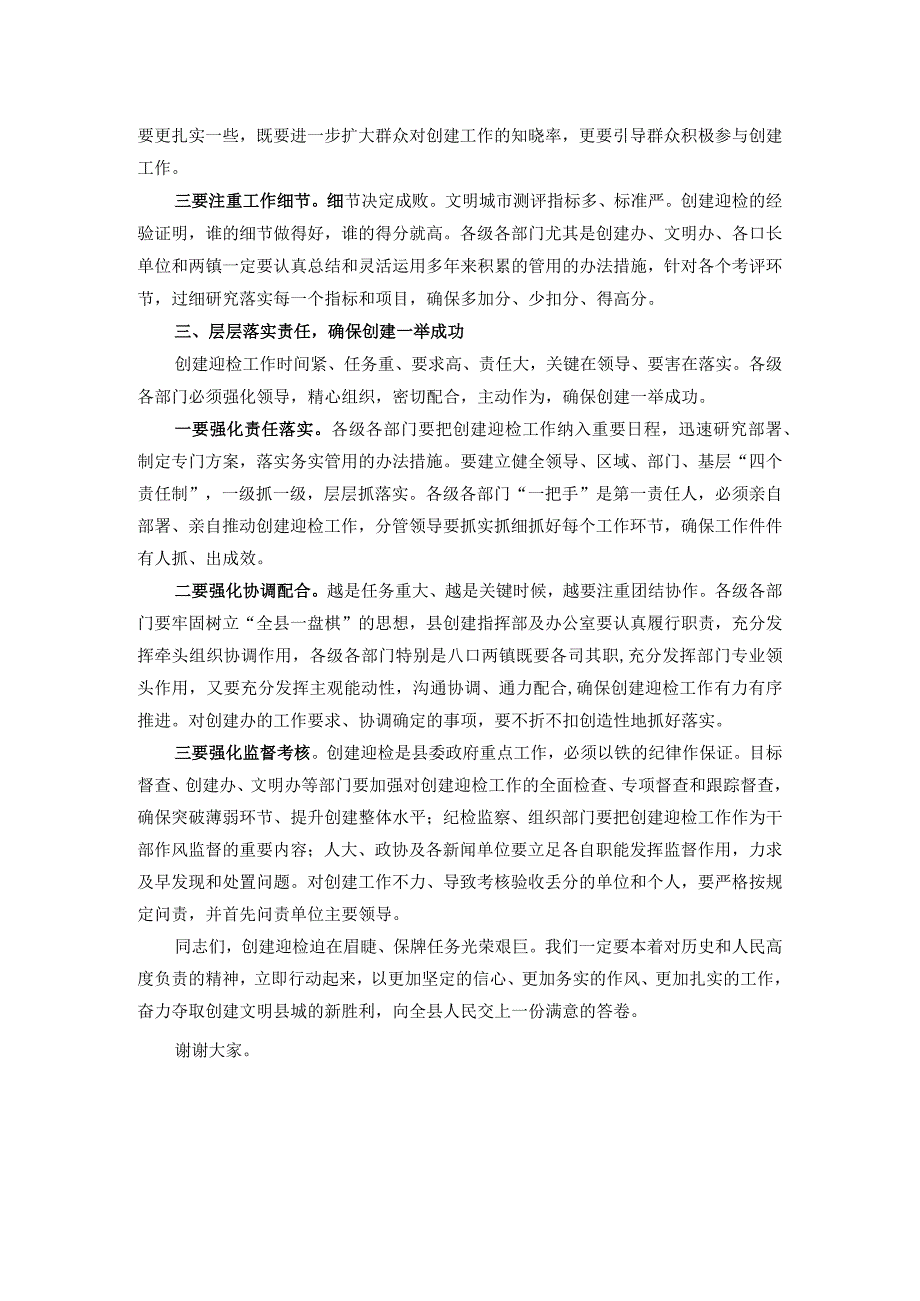 要更扎实一些，既要进一步扩大群众对创建工作的知晓率，更要引导群众积极参与创建工作。

三要注重工作细节。细节决定成败。文明城市测评指标多、标准严。创建迎检的经验证明，谁的细节做得好，谁的得分就高。各级各部门尤其是创建办、文明办、各口长单位和两镇一定要认真总结和灵活运用多年来积累的管用的办法措施，针对各个考评环节，过细研究落实每一个指标和项目，确保多加分、少扣分、得高分。

三、层层落实责任，确保创建一举成功

创建迎检工作时间紧、任务重、要求高、责任大，关键在领导、要害在落实。各级各部门必须强化领导，精心组织，密切配合，主动作为，确保创建一举成功。

一要强化责任落实。各级各部门要把创建迎检工作纳入重要日程，迅速研究部署、制定专门方案，落实务实管用的办法措施。要建立健全领导、区域、部门、基层“四个责任制”，一级抓一级，层层抓落实。各级各部门“一把手”是第一责任人，必须亲自部署、亲自推动创建迎检工作，分管领导要抓实抓细抓好每个工作环节，确保工作件件有人抓、出成效。

二要强化协调配合。越是任务重大、越是关键时候，越要注重团结协作。各级各部门要牢固树立“全县一盘棋”的思想，县创建指挥部及办公室要认真履行职责，充分发挥牵头组织协调作用，各级各部门特别是八口两镇既要各司其职,充分发挥部门专业领头作用，又要充分发挥主观能动性，沟通协调、通力配合,确保创建迎检工作有力有序推进。对创建办的工作要求、协调确定的事项，要不折不扣创造性地抓好落实。

三要强化监督考核。创建迎检是县委政府重点工作，必须以铁的纪律作保证。目标督查、创建办、文明办等部门要加强对创建迎检工作的全面检查、专项督查和跟踪督查，确保突破薄弱环节、提升创建整体水平；纪检监察、组织部门要把创建迎检工作作为干部作风监督的重要内容；人大、政协及各新闻单位要立足各自职能发挥监督作用，力求及早发现和处置问题。对创建工作不力、导致考核验收丢分的单位和个人，要严格按规定问责，并首先问责单位主要领导。

同志们，创建迎检迫在眉睫、保牌任务光荣艰巨。我们一定要本着对历史和人民高度负责的精神，立即行动起来，以更加坚定的信心、更加务实的作风、更加扎实的工作，奋力夺取创建文明县城的新胜利，向全县人民交上一份满意的答卷。

谢谢大家。